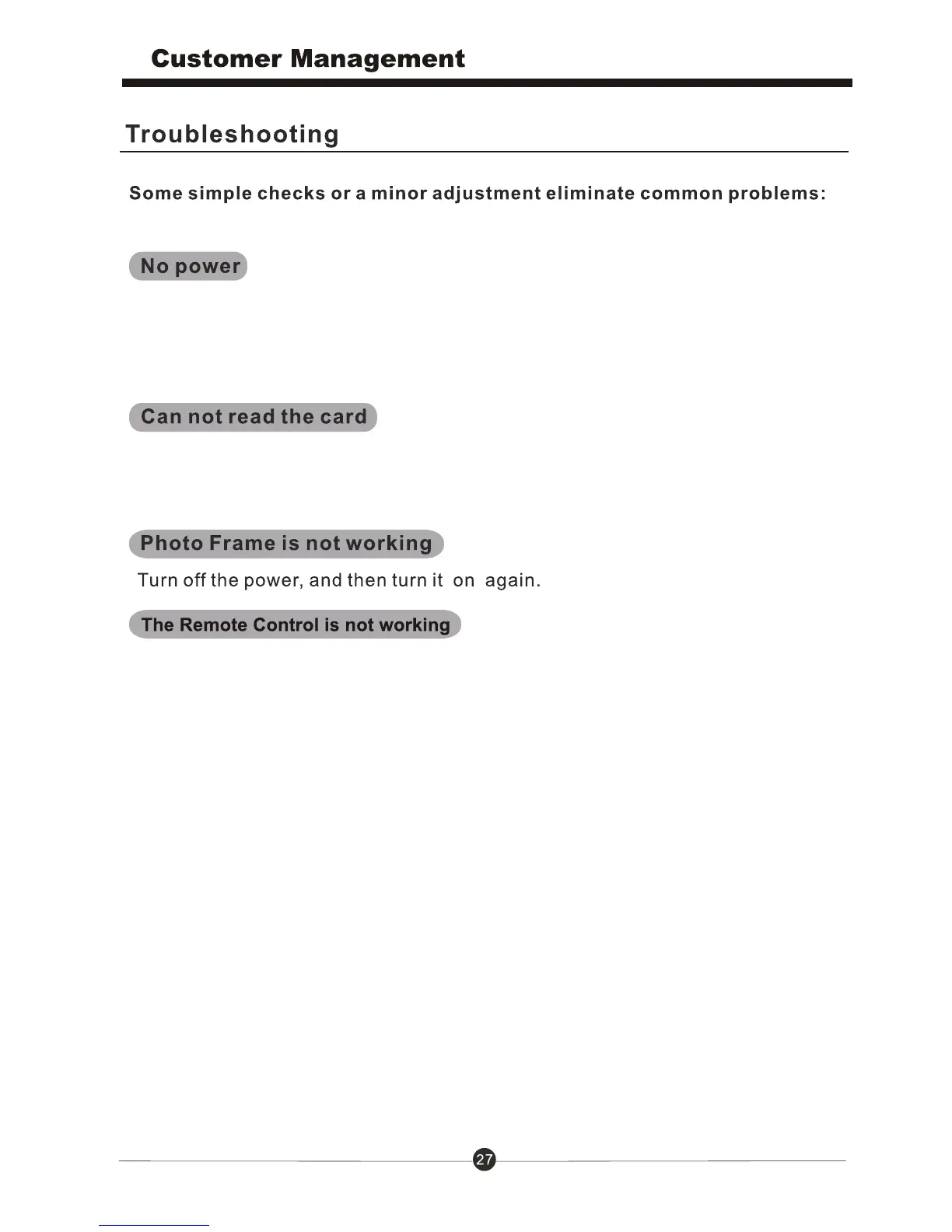 Customer Management

Troubleshooting

Some simple checks or a minor adjustment eliminate common problems:

No power

Can not read the card

Photo Frame is not working

Turn off the power, and then turn it on again.

The Remote Control is not working

27